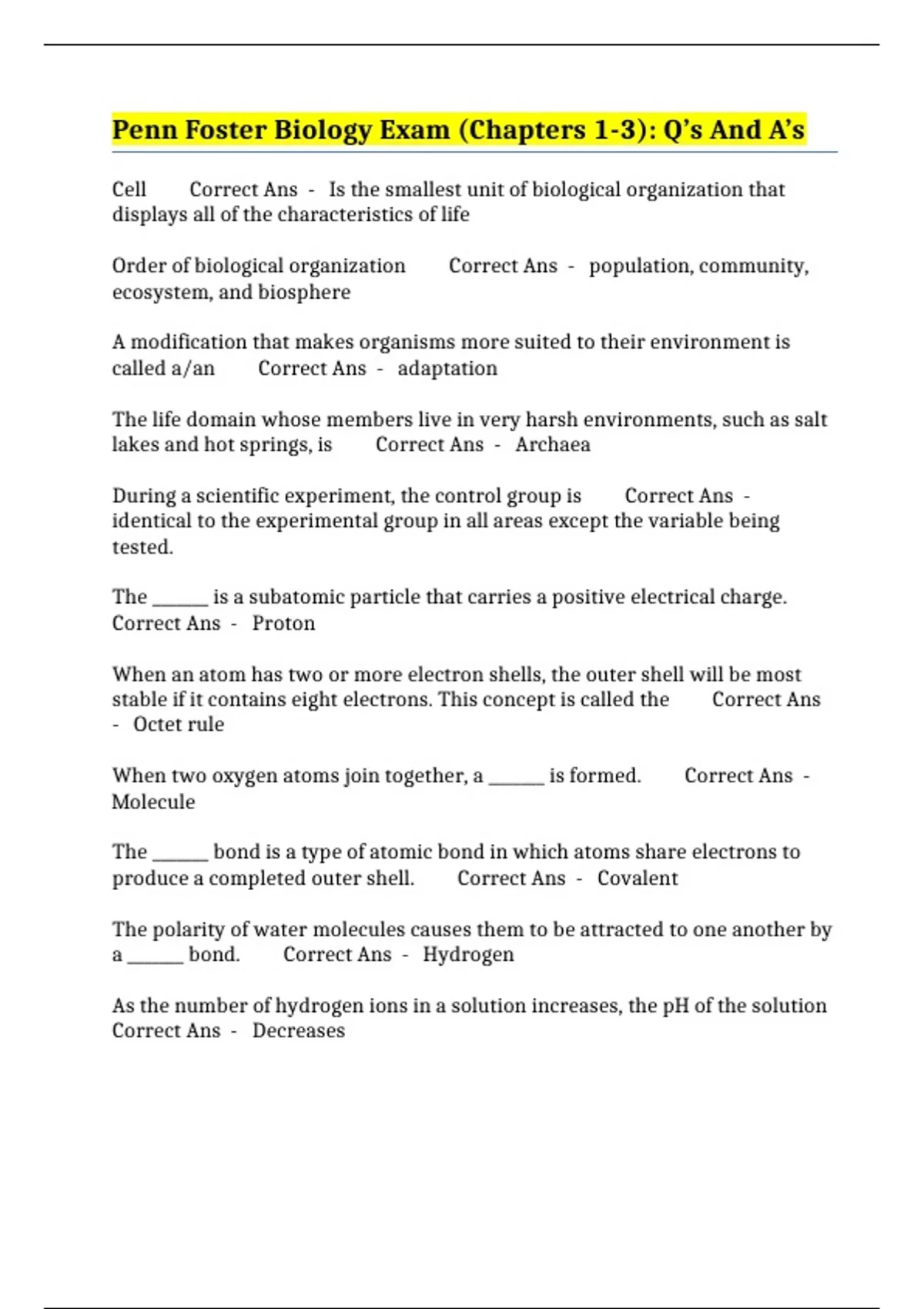 Penn Foster Biology Exam (Chapters 1-3): Q's And A's

Cell Correct Ans - Is the smallest unit of biological organization that displays all of the characteristics of life

Order of biological organization Correct Ans - population, community, ecosystem, and biosphere

A modification that makes organisms more suited to their environment is called a/an Correct Ans - adaptation

The life domain whose members live in very harsh environments, such as salt lakes and hot springs, is Correct Ans - Archaea

During a scientific experiment, the control group is Correct Ans - identical to the experimental group in all areas except the variable being tested.

The ____ is a subatomic particle that carries a positive electrical charge. Correct Ans - Proton

When an atom has two or more electron shells, the outer shell will be most stable if it contains eight electrons. This concept is called the Correct Ans - Octet rule

When two oxygen atoms join together, a ____ is formed. Correct Ans - Molecule

The ____ bond is a type of atomic bond in which atoms share electrons to produce a completed outer shell. Correct Ans - Covalent

The polarity of water molecules causes them to be attracted to one another by a ____ bond. Correct Ans - Hydrogen

As the number of hydrogen ions in a solution increases, the pH of the solution Correct Ans - Decreases